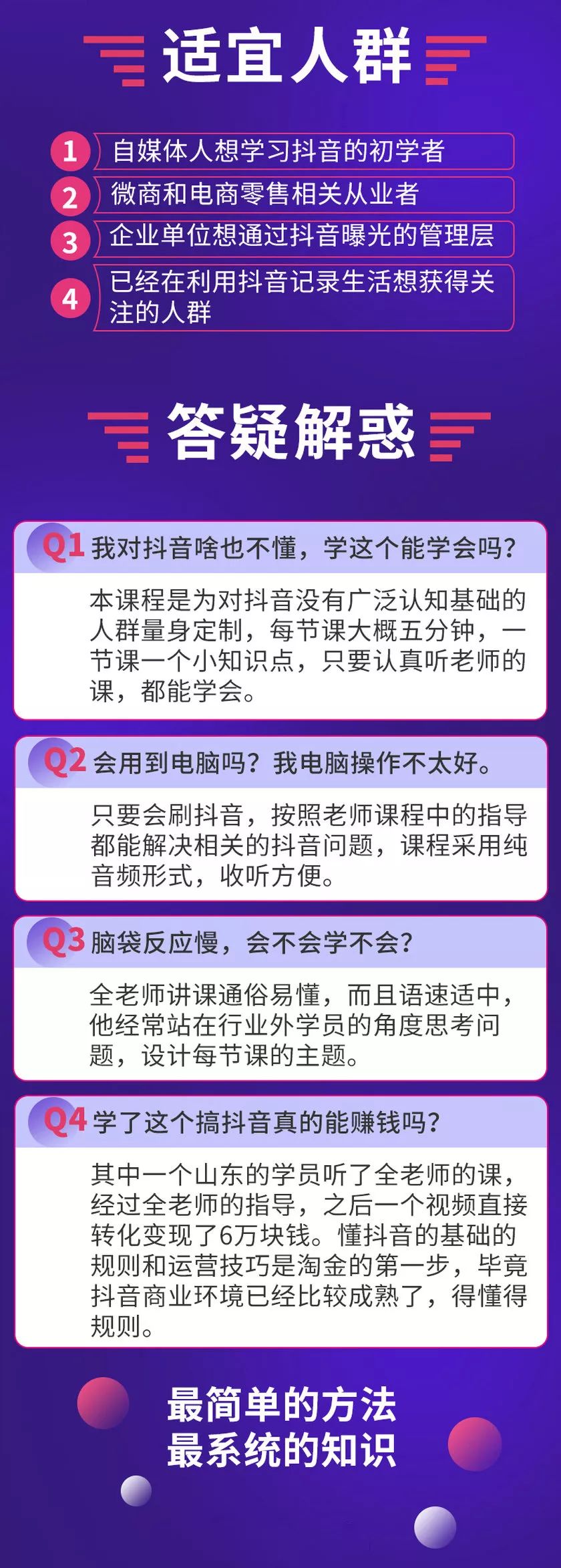 适宜人群

1 自媒体人想学习抖音的初学者
2 微商和电商零售相关从业者
3 企业单位想通过抖音曝光的管理层
4 已经在利用抖音记录生活想获得关注的人群

答疑解惑

Q1 我对抖音啥也不懂，学这个能学会吗？

本课程是为对抖音没有广泛认知基础的人群量身定制，每节课大概五分钟，一节课一个小知识点，只要认真听老师的课，都能学会。

Q2 会用到电脑吗？我电脑操作不太好。

只要会刷抖音，按照老师课程中的指导都能解决相关的抖音问题，课程采用纯音频形式，收听方便。

Q3 脑袋反应慢，会不会学不会？

全老师讲课通俗易懂，而且语速适中，他经常站在行业外学员的角度思考问题，设计每节课的主题。

Q4 学了这个搞抖音真的能赚钱吗？

其中一个山东的学员听了全老师的课，经过全老师的指导，之后一个视频直接转化变现了6万块钱。懂抖音的基础的规则和运营技巧是淘金的第一步，毕竟抖音商业环境已经比较成熟了，得懂得规则。

最简单的方法
最系统的知识